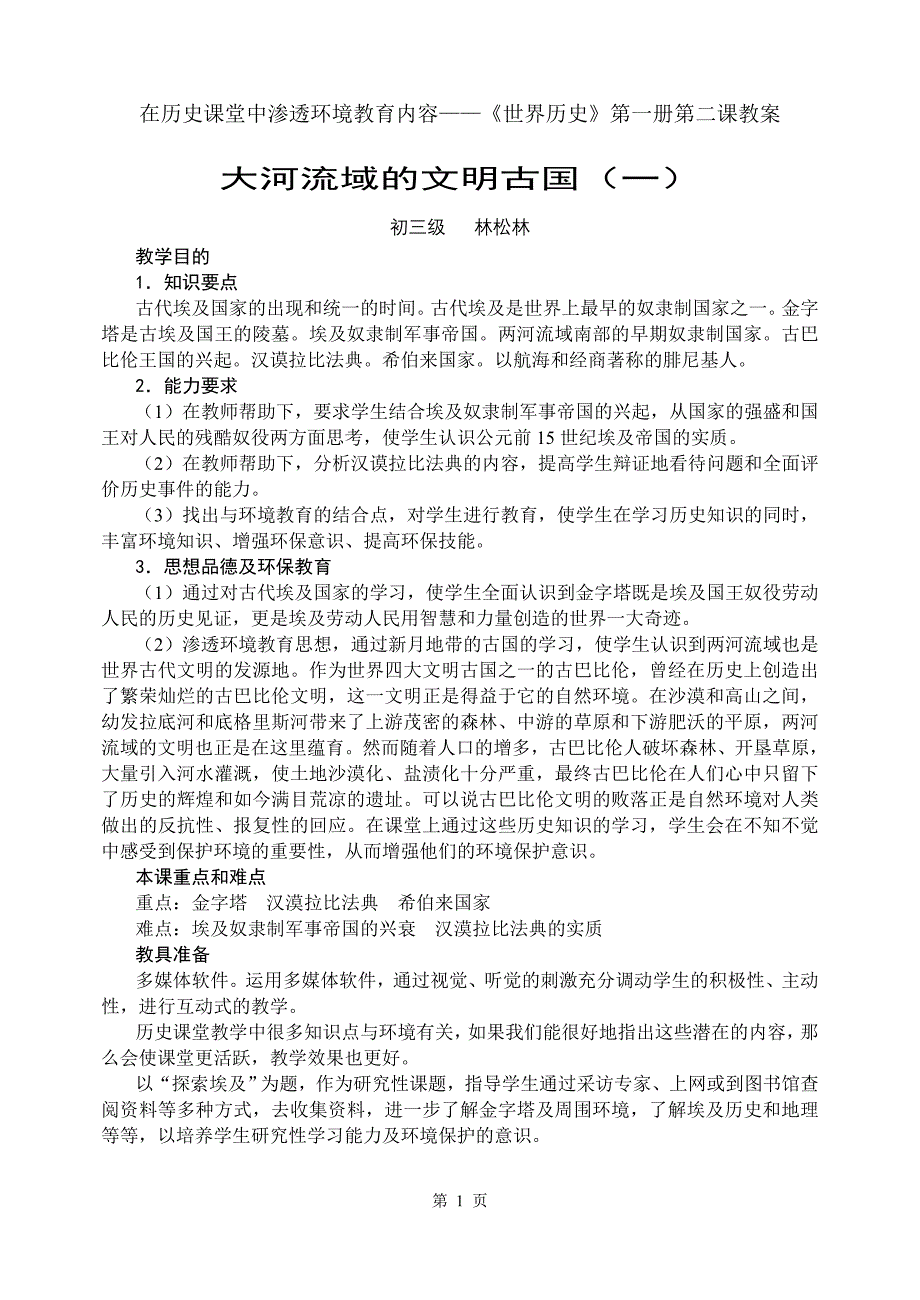 在历史课堂中渗透环境教育内容——《世界历史》第一册第二课教案

大河流域的文明古国（一）

初三级　林松林

教学目的

1．知识要点

古代埃及国家的出现和统一的时间。古代埃及是世界上最早的奴隶制国家之一。金字塔是古埃及国王的陵墓。埃及奴隶制军事帝国。两河流域南部的早期奴隶制国家。古巴比伦王国的兴起。汉谟拉比法典。希伯来国家。以航海和经商著称的腓尼基人。

2．能力要求

（1）在教师帮助下，要求学生结合埃及奴隶制军事帝国的兴起，从国家的强盛和国王对人民的残酷奴役两方面思考，使学生认识公元前 15 世纪埃及帝国的实质。

（2）在教师帮助下，分析汉谟拉比法典的内容，提高学生辩证地看待问题和全面评价历史事件的能力。

（3）找出与环境教育的结合点，对学生进行教育，使学生在学习历史知识的同时，丰富环境知识、增强环保意识、提高环保技能。

3．思想品德及环保教育

（1）通过对古代埃及国家的学习，使学生全面认识到金字塔既是埃及国王奴役劳动人民的历史见证，更是埃及劳动人民用智慧和力量创造的世界一大奇迹。

（2）渗透环境教育思想，通过新月地带的古国的学习，使学生认识到两河流域也是世界古代文明的发源地。作为世界四大文明古国之一的古巴比伦，曾经在历史上创造出了繁荣灿烂的古巴比伦文明，这一文明正是得益于它的自然环境。在沙漠和高山之间，幼发拉底河和底格里斯河带来了上游茂密的森林、中游的草原和下游肥沃的平原，两河流域的文明也正是在这里蕴育。然而随着人口的增多，古巴比伦人破坏森林、开垦草原，大量引入河水灌溉，使土地沙漠化、盐渍化十分严重，最终古巴比伦在人们心中只留下了历史的辉煌和如今满目荒凉的遗址。可以说古巴比伦文明的败落正是自然环境对人类做出的反抗性、报复性的回应。在课堂上通过这些历史知识的学习，学生会在不知不觉中感受到保护环境的重要性，从而增强他们的环境保护意识。

本课重点和难点

重点：金字塔　汉谟拉比法典　希伯来国家

难点：埃及奴隶制军事帝国的兴衰　汉谟拉比法典的实质

教具准备

多媒体软件。运用多媒体软件，通过视觉、听觉的刺激充分调动学生的积极性、主动性，进行互动式的教学。

历史课堂教学中很多知识点与环境有关，如果我们能很好地指出这些潜在的内容，那么会使课堂更活跃，教学效果也更好。

以“探索埃及”为题，作为研究性课题，指导学生通过采访专家、上网或到图书馆查阅资料等多种方式，去收集资料，进一步了解金字塔及周围环境，了解埃及历史和地理等等，以培养学生研究性学习能力及环境保护的意识。

第 1 页